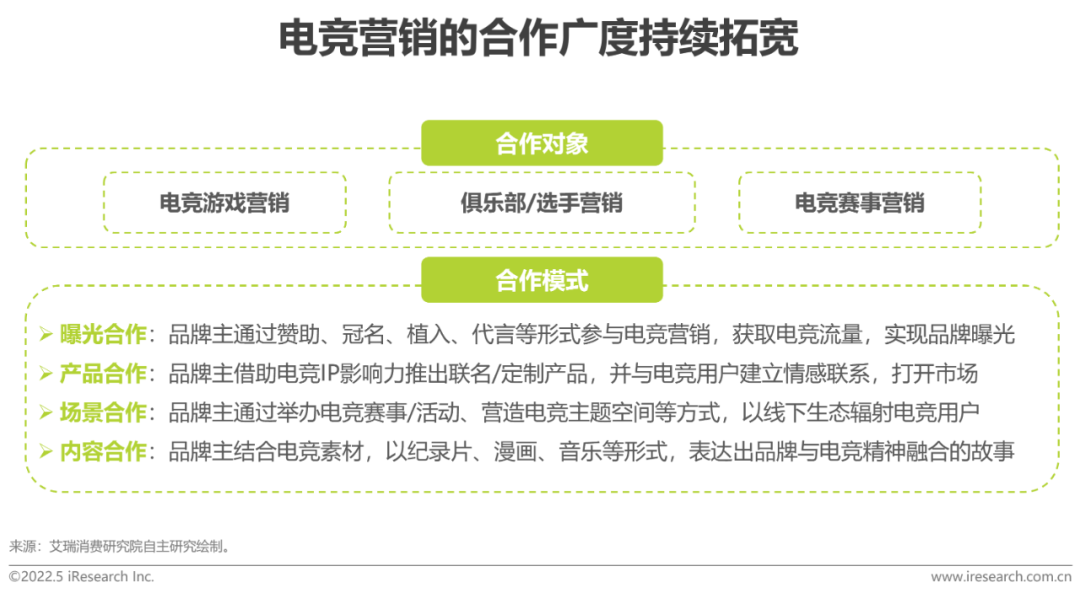 电竞营销的合作广度持续拓宽

合作对象

电竞游戏营销

俱乐部/选手营销

电竞赛事营销

合作模式

➢ 曝光合作：品牌主通过赞助、冠名、植入、代言等形式参与电竞营销，获取电竞流量，实现品牌曝光
➢ 产品合作：品牌主借助电竞IP影响力推出联名/定制产品，并与电竞用户建立情感联系，打开市场
➢ 场景合作：品牌主通过举办电竞赛事/活动、营造电竞主题空间等方式，以线下生态辐射电竞用户
➢ 内容合作：品牌主结合电竞素材，以纪录片、漫画、音乐等形式，表达出品牌与电竞精神融合的故事

来源：艾瑞消费研究院自主研究绘制。

©2022.5 iResearch Inc.

www.iresearch.com.cn